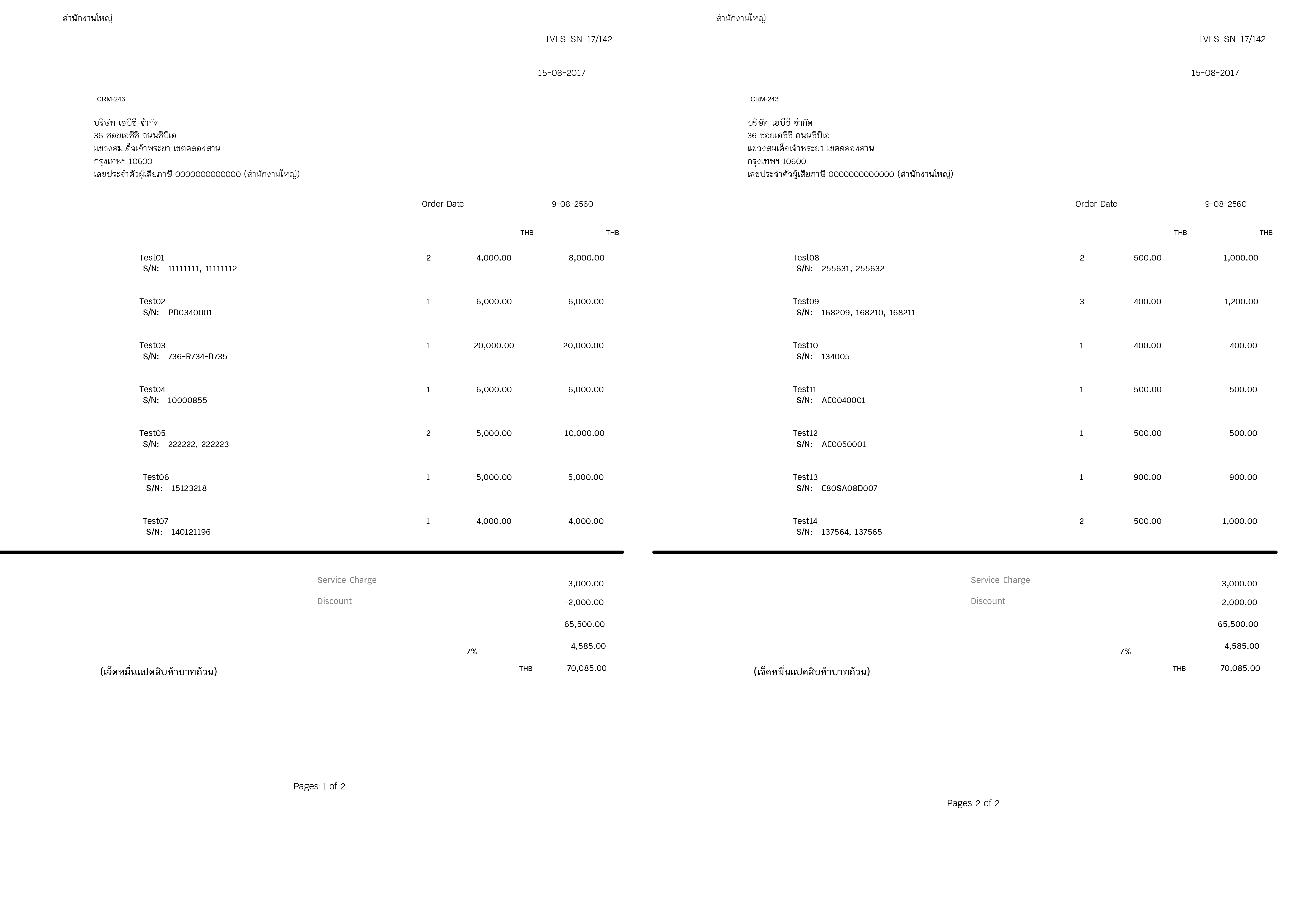 สำนักงานใหญ่

IVLS-SN-17/142

15-08-2017

CRM-243

บริษัท เอบีซี จำกัด
36 ซอยเอซีซี ถนนซีบีเอ
แขวงสมเด็จเจ้าพระยา เขตคลองสาน
กรุงเทพฯ 10600
เลขประจำตัวผู้เสียภาษี 0000000000000 (สำนักงานใหญ่)

Order Date 9-08-2560

| | | THB | THB |
|---|---|---|---|
| Test01 S/N: 11111111, 11111112 | 2 | 4,000.00 | 8,000.00 |
| Test02 S/N: PD0340001 | 1 | 6,000.00 | 6,000.00 |
| Test03 S/N: 736-R734-B735 | 1 | 20,000.00 | 20,000.00 |
| Test04 S/N: 10000855 | 1 | 6,000.00 | 6,000.00 |
| Test05 S/N: 222222, 222223 | 2 | 5,000.00 | 10,000.00 |
| Test06 S/N: 15123218 | 1 | 5,000.00 | 5,000.00 |
| Test07 S/N: 140121196 | 1 | 4,000.00 | 4,000.00 |

Service Charge 3,000.00
Discount -2,000.00
65,500.00
7% 4,585.00
(เจ็ดหมื่นแปดสิบห้าบาทถ้วน) THB 70,085.00

Pages 1 of 2

สำนักงานใหญ่

IVLS-SN-17/142

15-08-2017

CRM-243

บริษัท เอบีซี จำกัด
36 ซอยเอซีซี ถนนซีบีเอ
แขวงสมเด็จเจ้าพระยา เขตคลองสาน
กรุงเทพฯ 10600
เลขประจำตัวผู้เสียภาษี 0000000000000 (สำนักงานใหญ่)

Order Date 9-08-2560

| | | THB | THB |
|---|---|---|---|
| Test08 S/N: 255631, 255632 | 2 | 500.00 | 1,000.00 |
| Test09 S/N: 168209, 168210, 168211 | 3 | 400.00 | 1,200.00 |
| Test10 S/N: 134005 | 1 | 400.00 | 400.00 |
| Test11 S/N: AC0040001 | 1 | 500.00 | 500.00 |
| Test12 S/N: AC0050001 | 1 | 500.00 | 500.00 |
| Test13 S/N: C80SA08D007 | 1 | 900.00 | 900.00 |
| Test14 S/N: 137564, 137565 | 2 | 500.00 | 1,000.00 |

Service Charge 3,000.00
Discount -2,000.00
65,500.00
7% 4,585.00
(เจ็ดหมื่นแปดสิบห้าบาทถ้วน) THB 70,085.00

Pages 2 of 2